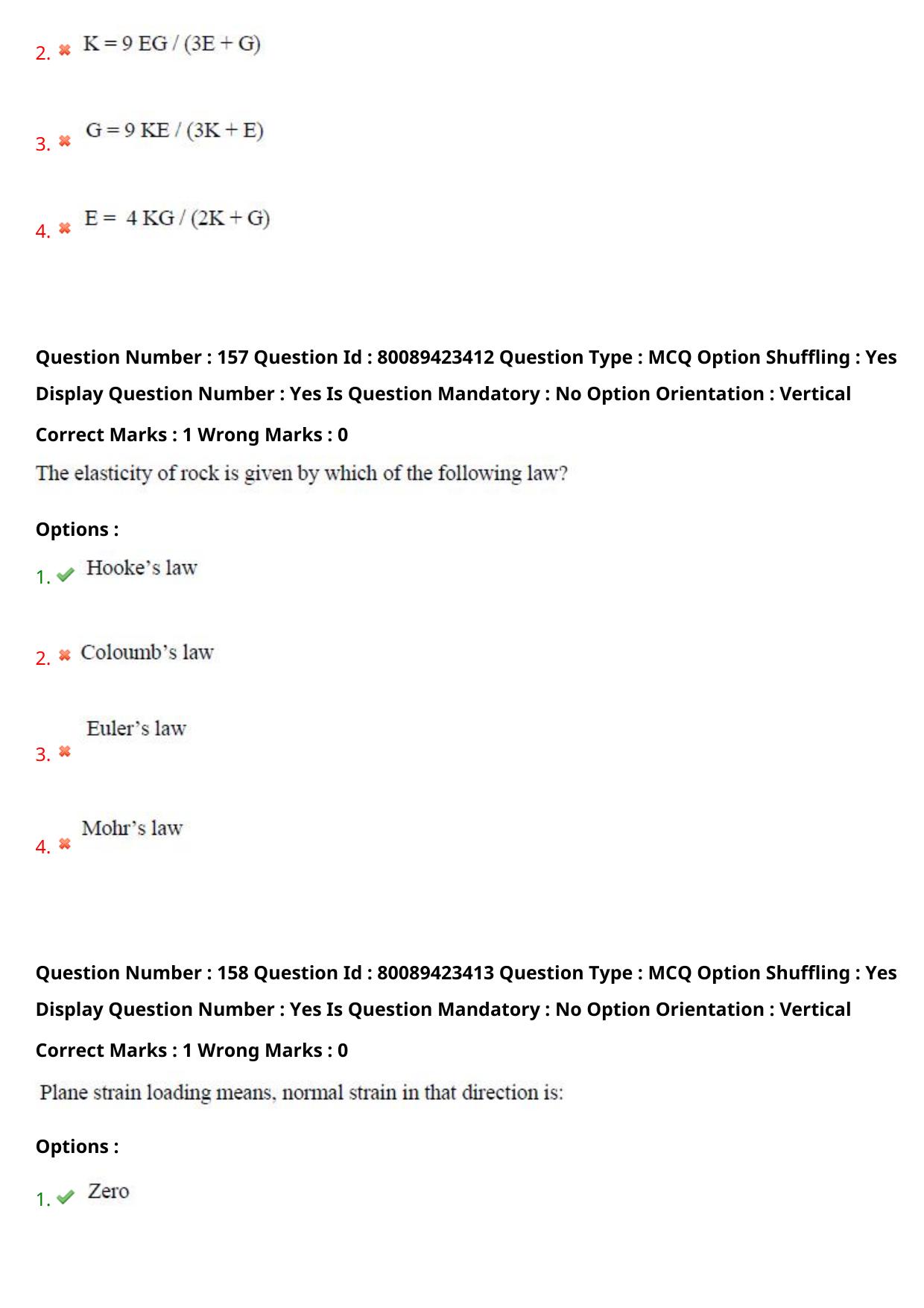 2. $K = 9\ EG / (3E + G)$

3. $G = 9\ KE / (3K + E)$

4. $E = 4\ KG / (2K + G)$

Question Number : 157 Question Id : 80089423412 Question Type : MCQ Option Shuffling : Yes Display Question Number : Yes Is Question Mandatory : No Option Orientation : Vertical

Correct Marks : 1 Wrong Marks : 0

The elasticity of rock is given by which of the following law?

Options :

1. Hooke's law

2. Coloumb's law

3. Euler's law

4. Mohr's law

Question Number : 158 Question Id : 80089423413 Question Type : MCQ Option Shuffling : Yes Display Question Number : Yes Is Question Mandatory : No Option Orientation : Vertical

Correct Marks : 1 Wrong Marks : 0

Plane strain loading means, normal strain in that direction is:

Options :

1. Zero